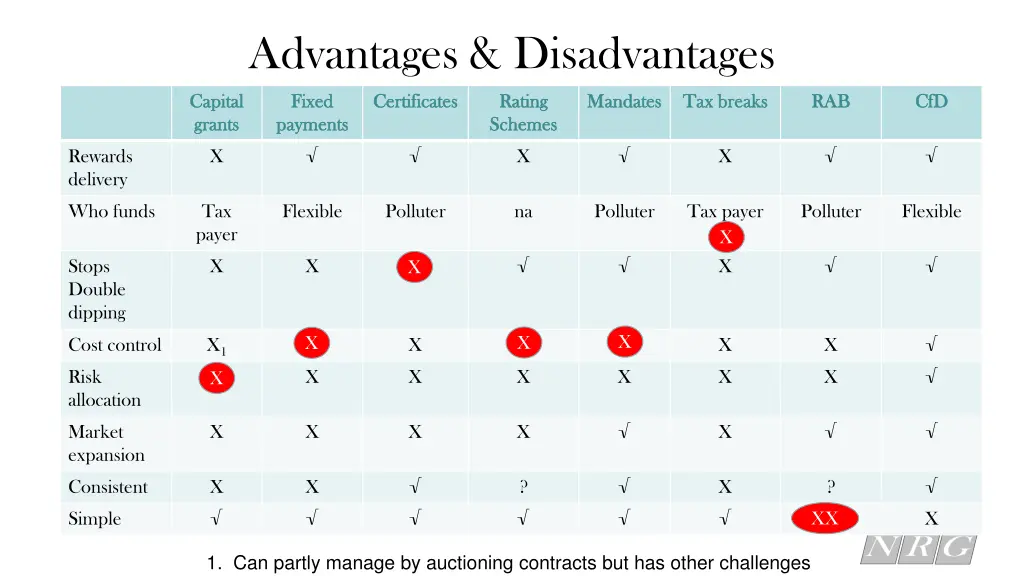 Advantages & Disadvantages

| | Capital grants | Fixed payments | Certificates | Rating Schemes | Mandates | Tax breaks | RAB | CfD |
|---|---|---|---|---|---|---|---|---|
| Rewards delivery | X | √ | √ | X | √ | X | √ | √ |
| Who funds | Tax payer | Flexible | Polluter | na | Polluter | Tax payer X | Polluter | Flexible |
| Stops Double dipping | X | X | X | √ | √ | X | √ | √ |
| Cost control | $X_1$ | X | X | X | X | X | X | √ |
| Risk allocation | X | X | X | X | X | X | X | √ |
| Market expansion | X | X | X | X | √ | X | √ | √ |
| Consistent | X | X | √ | ? | √ | X | ? | √ |
| Simple | √ | √ | √ | √ | √ | √ | XX | X |

1. Can partly manage by auctioning contracts but has other challenges

NRG